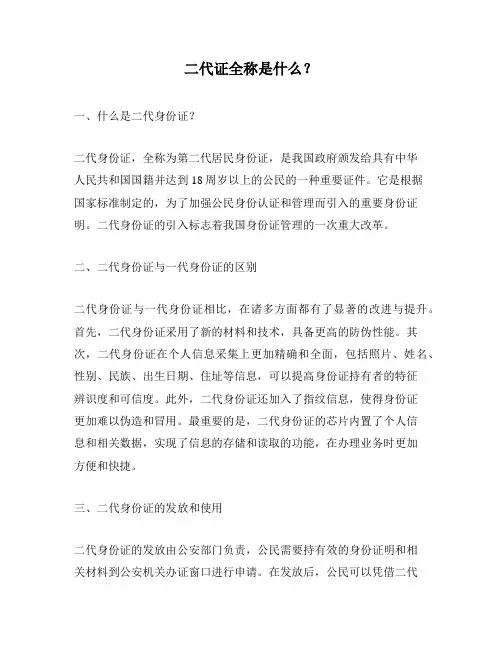 二代证全称是什么？

一、什么是二代身份证？

二代身份证，全称为第二代居民身份证，是我国政府颁发给具有中华人民共和国国籍并达到18周岁以上的公民的一种重要证件。它是根据国家标准制定的，为了加强公民身份认证和管理而引入的重要身份证明。二代身份证的引入标志着我国身份证管理的一次重大改革。

二、二代身份证与一代身份证的区别

二代身份证与一代身份证相比，在诸多方面都有了显著的改进与提升。首先，二代身份证采用了新的材料和技术，具备更高的防伪性能。其次，二代身份证在个人信息采集上更加精确和全面，包括照片、姓名、性别、民族、出生日期、住址等信息，可以提高身份证持有者的特征辨识度和可信度。此外，二代身份证还加入了指纹信息，使得身份证更加难以伪造和冒用。最重要的是，二代身份证的芯片内置了个人信息和相关数据，实现了信息的存储和读取的功能，在办理业务时更加方便和快捷。

三、二代身份证的发放和使用

二代身份证的发放由公安部门负责，公民需要持有效的身份证明和相关材料到公安机关办证窗口进行申请。在发放后，公民可以凭借二代